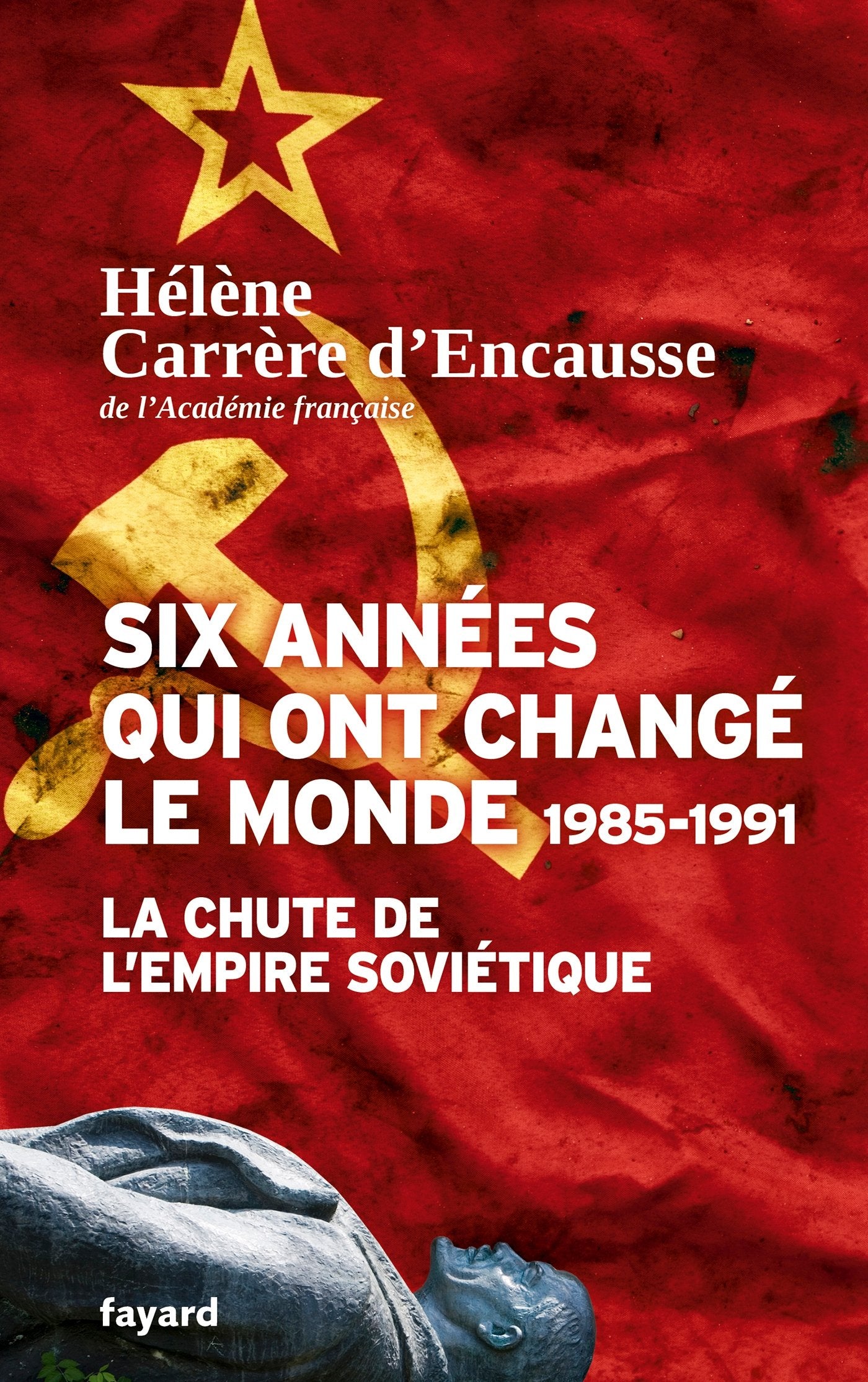 Hélène Carrère d'Encausse
de l'Académie française

SIX ANNÉES QUI ONT CHANGÉ LE MONDE 1985-1991

LA CHUTE DE L'EMPIRE SOVIÉTIQUE

fayard